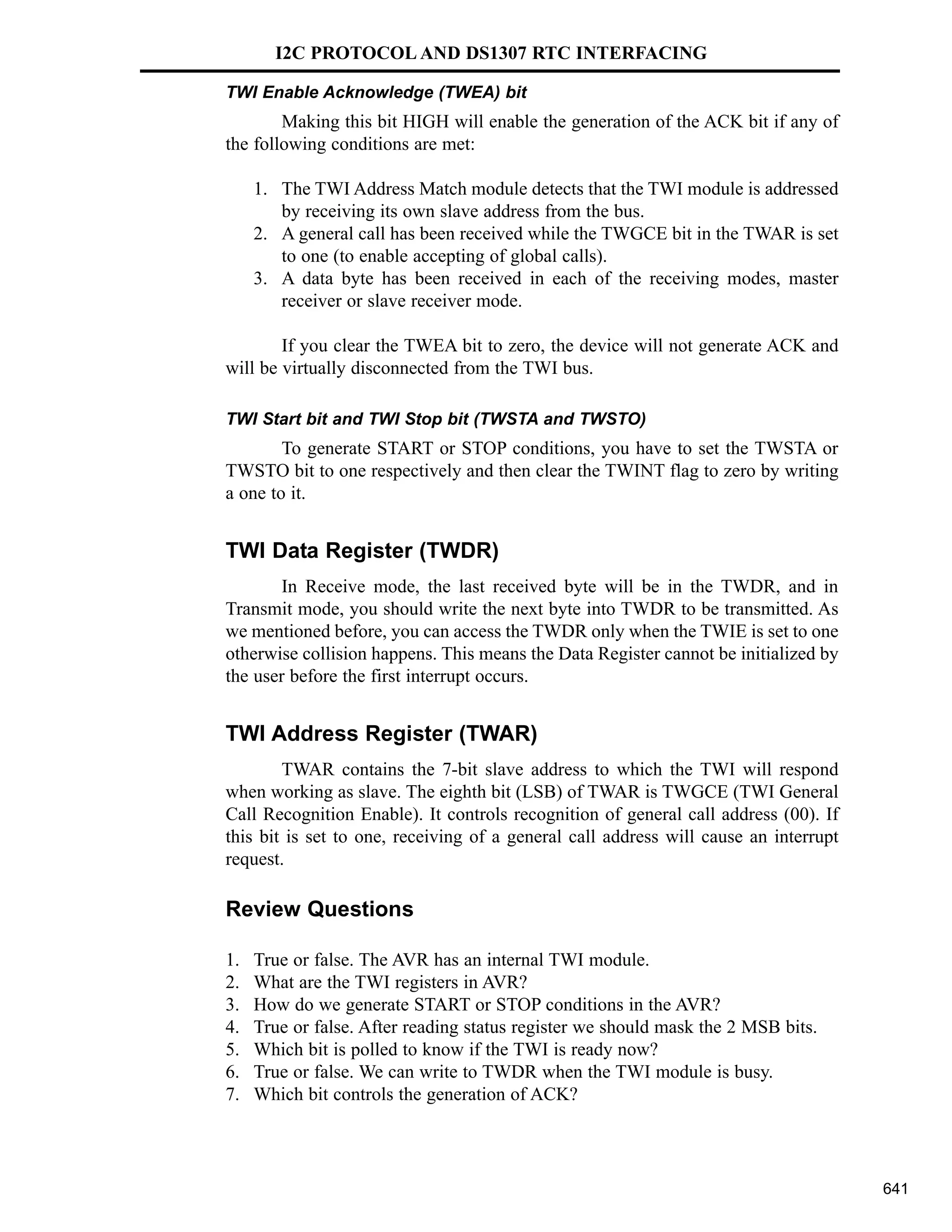 I2C PROTOCOL AND DS1307 RTC INTERFACING

TWI Enable Acknowledge (TWEA) bit

Making this bit HIGH will enable the generation of the ACK bit if any of the following conditions are met:

1. The TWI Address Match module detects that the TWI module is addressed by receiving its own slave address from the bus.
2. A general call has been received while the TWGCE bit in the TWAR is set to one (to enable accepting of global calls).
3. A data byte has been received in each of the receiving modes, master receiver or slave receiver mode.

If you clear the TWEA bit to zero, the device will not generate ACK and will be virtually disconnected from the TWI bus.

TWI Start bit and TWI Stop bit (TWSTA and TWSTO)

To generate START or STOP conditions, you have to set the TWSTA or TWSTO bit to one respectively and then clear the TWINT flag to zero by writing a one to it.

TWI Data Register (TWDR)

In Receive mode, the last received byte will be in the TWDR, and in Transmit mode, you should write the next byte into TWDR to be transmitted. As we mentioned before, you can access the TWDR only when the TWIE is set to one otherwise collision happens. This means the Data Register cannot be initialized by the user before the first interrupt occurs.

TWI Address Register (TWAR)

TWAR contains the 7-bit slave address to which the TWI will respond when working as slave. The eighth bit (LSB) of TWAR is TWGCE (TWI General Call Recognition Enable). It controls recognition of general call address (00). If this bit is set to one, receiving of a general call address will cause an interrupt request.

Review Questions

1. True or false. The AVR has an internal TWI module.
2. What are the TWI registers in AVR?
3. How do we generate START or STOP conditions in the AVR?
4. True or false. After reading status register we should mask the 2 MSB bits.
5. Which bit is polled to know if the TWI is ready now?
6. True or false. We can write to TWDR when the TWI module is busy.
7. Which bit controls the generation of ACK?

641